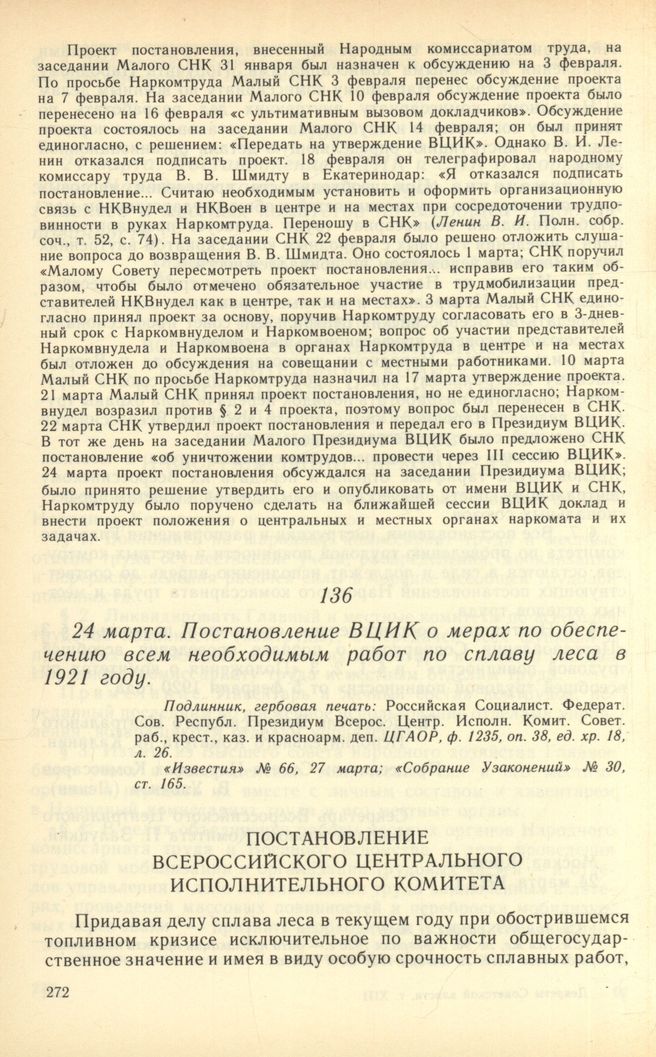 Проект постановления, внесенный Народным комиссариатом труда, на заседании Малого СНК 31 января был назначен к обсуждению на 3 февраля. По просьбе Наркомтруда Малый СНК 3 февраля перенес обсуждение проекта на 7 февраля. На заседании Малого СНК 10 февраля обсуждение проекта было перенесено на 16 февраля «с ультимативным вызовом докладчиков». Обсуждение проекта состоялось на заседании Малого СНК 14 февраля; он был принят единогласно, с решением: «Передать на утверждение ВЦИК». Однако В. И. Ленин отказался подписать проект. 18 февраля он телеграфировал народному комиссару труда В. В. Шмидту в Екатеринодар: «Я отказался подписать постановление... Считаю необходимым установить и оформить организационную связь с НКВнудел и НКВоен в центре и на местах при сосредоточении трудповинности в руках Наркомтруда. Переношу в СНК» (Ленин В. И. Полн. собр. соч., т. 52, с. 74). На заседании СНК 22 февраля было решено отложить слушание вопроса до возвращения В. В. Шмидта. Оно состоялось 1 марта; СНК поручил «Малому Совету пересмотреть проект постановления... исправив его таким образом, чтобы было отмечено обязательное участие в трудмобилизации представителей НКВнудел как в центре, так и на местах». 3 марта Малый СНК единогласно принял проект за основу, поручив Наркомтруду согласовать его в 3-дневный срок с Наркомвнуделом и Наркомвоеном; вопрос об участии представителей Наркомвнудела и Наркомвоена в органах Наркомтруда в центре и на местах был отложен до обсуждения на совещании с местными работниками. 10 марта Малый СНК по просьбе Наркомтруда назначил на 17 марта утверждение проекта. 21 марта Малый СНК принял проект постановления, но не единогласно; Наркомвнудел возразил против § 2 и 4 проекта, поэтому вопрос был перенесен в СНК. 22 марта СНК утвердил проект постановления и передал его в Президиум ВЦИК. В тот же день на заседании Малого Президиума ВЦИК было предложено СНК постановление «об уничтожении комтрудов... провести через III сессию ВЦИК». 24 марта проект постановления обсуждался на заседании Президиума ВЦИК; было принято решение утвердить его и опубликовать от имени ВЦИК и СНК, Наркомтруду было поручено сделать на ближайшей сессии ВЦИК доклад и внести проект положения о центральных и местных органах наркомата и их задачах.

136

24 марта. Постановление ВЦИК о мерах по обеспечению всем необходимым работ по сплаву леса в 1921 году.

Подлинник, гербовая печать: Российская Социалист. Федерат. Сов. Республ. Президиум Всерос. Центр. Исполн. Комит. Совет. раб., крест., каз. и красноарм. деп. ЦГАОР, ф. 1235, оп. 38, ед. хр. 18, л. 26.
«Известия» № 66, 27 марта; «Собрание Узаконений» № 30, ст. 165.

ПОСТАНОВЛЕНИЕ
ВСЕРОССИЙСКОГО ЦЕНТРАЛЬНОГО
ИСПОЛНИТЕЛЬНОГО КОМИТЕТА

Придавая делу сплава леса в текущем году при обострившемся топливном кризисе исключительное по важности общегосударственное значение и имея в виду особую срочность сплавных работ,

272